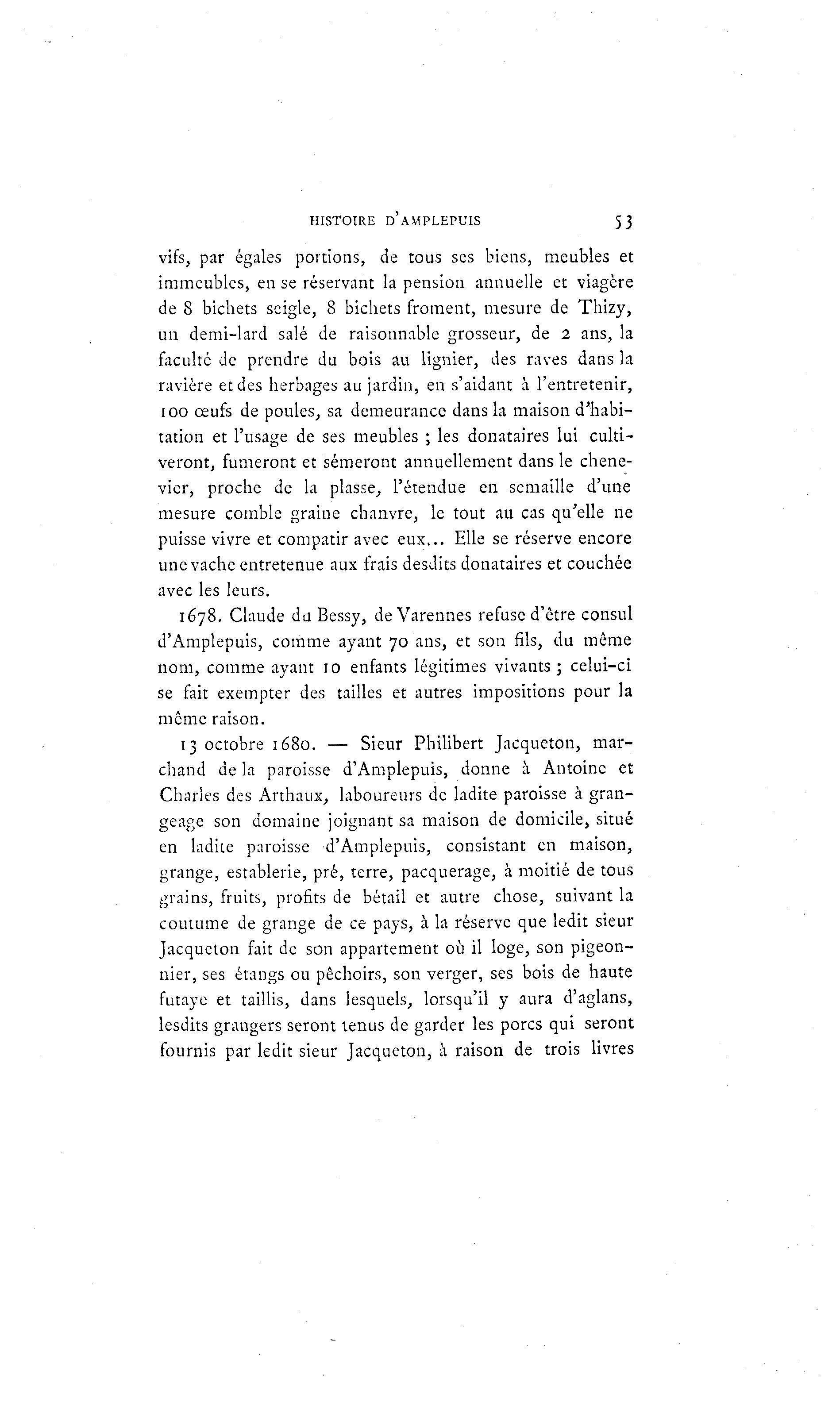 HISTOIRE D'AMPLEPUIS 53

vifs, par égales portions, de tous ses biens, meubles et immeubles, en se réservant la pension annuelle et viagère de 8 bichets seigle, 8 bichets froment, mesure de Thizy, un demi-lard salé de raisonnable grosseur, de 2 ans, la faculté de prendre du bois au lignier, des raves dans la ravière et des herbages au jardin, en s'aidant à l'entretenir, 100 œufs de poules, sa demeurance dans la maison d'habitation et l'usage de ses meubles ; les donataires lui cultiveront, fumeront et sémeront annuellement dans le chenevier, proche de la plasse, l'étendue en semaille d'une mesure comble graine chanvre, le tout au cas qu'elle ne puisse vivre et compatir avec eux... Elle se réserve encore une vache entretenue aux frais desdits donataires et couchée avec les leurs.

1678. Claude du Bessy, de Varennes refuse d'être consul d'Amplepuis, comme ayant 70 ans, et son fils, du même nom, comme ayant 10 enfants légitimes vivants ; celui-ci se fait exempter des tailles et autres impositions pour la même raison.

13 octobre 1680. — Sieur Philibert Jacqueton, marchand de la paroisse d'Amplepuis, donne à Antoine et Charles des Arthaux, laboureurs de ladite paroisse à grangeage son domaine joignant sa maison de domicile, situé en ladite paroisse d'Amplepuis, consistant en maison, grange, establerie, pré, terre, pacquerage, à moitié de tous grains, fruits, profits de bétail et autre chose, suivant la coutume de grange de ce pays, à la réserve que ledit sieur Jacqueton fait de son appartement où il loge, son pigeonnier, ses étangs ou pêchoirs, son verger, ses bois de haute futaye et taillis, dans lesquels, lorsqu'il y aura d'aglans, lesdits grangers seront tenus de garder les porcs qui seront fournis par ledit sieur Jacqueton, à raison de trois livres